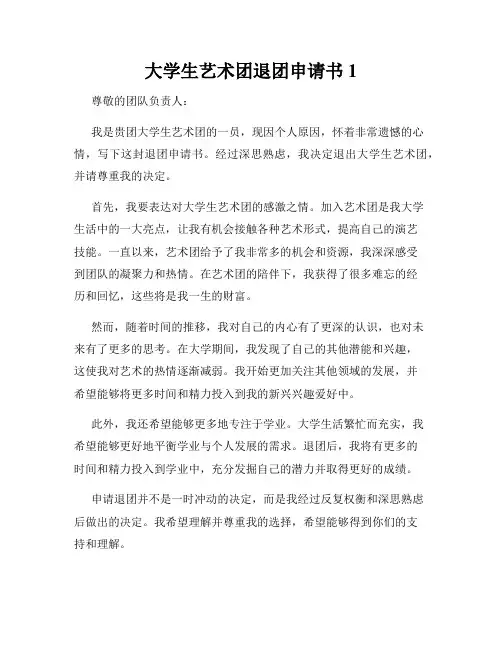 大学生艺术团退团申请书 1

尊敬的团队负责人：

我是贵团大学生艺术团的一员，现因个人原因，怀着非常遗憾的心情，写下这封退团申请书。经过深思熟虑，我决定退出大学生艺术团，并请尊重我的决定。

首先，我要表达对大学生艺术团的感激之情。加入艺术团是我大学生活中的一大亮点，让我有机会接触各种艺术形式，提高自己的演艺技能。一直以来，艺术团给予了我非常多的机会和资源，我深深感受到团队的凝聚力和热情。在艺术团的陪伴下，我获得了很多难忘的经历和回忆，这些将是我一生的财富。

然而，随着时间的推移，我对自己的内心有了更深的认识，也对未来有了更多的思考。在大学期间，我发现了自己的其他潜能和兴趣，这使我对艺术的热情逐渐减弱。我开始更加关注其他领域的发展，并希望能够将更多时间和精力投入到我的新兴兴趣爱好中。

此外，我还希望能够更多地专注于学业。大学生活繁忙而充实，我希望能够更好地平衡学业与个人发展的需求。退团后，我将有更多的时间和精力投入到学业中，充分发掘自己的潜力并取得更好的成绩。

申请退团并不是一时冲动的决定，而是我经过反复权衡和深思熟虑后做出的决定。我希望理解并尊重我的选择，希望能够得到你们的支持和理解。